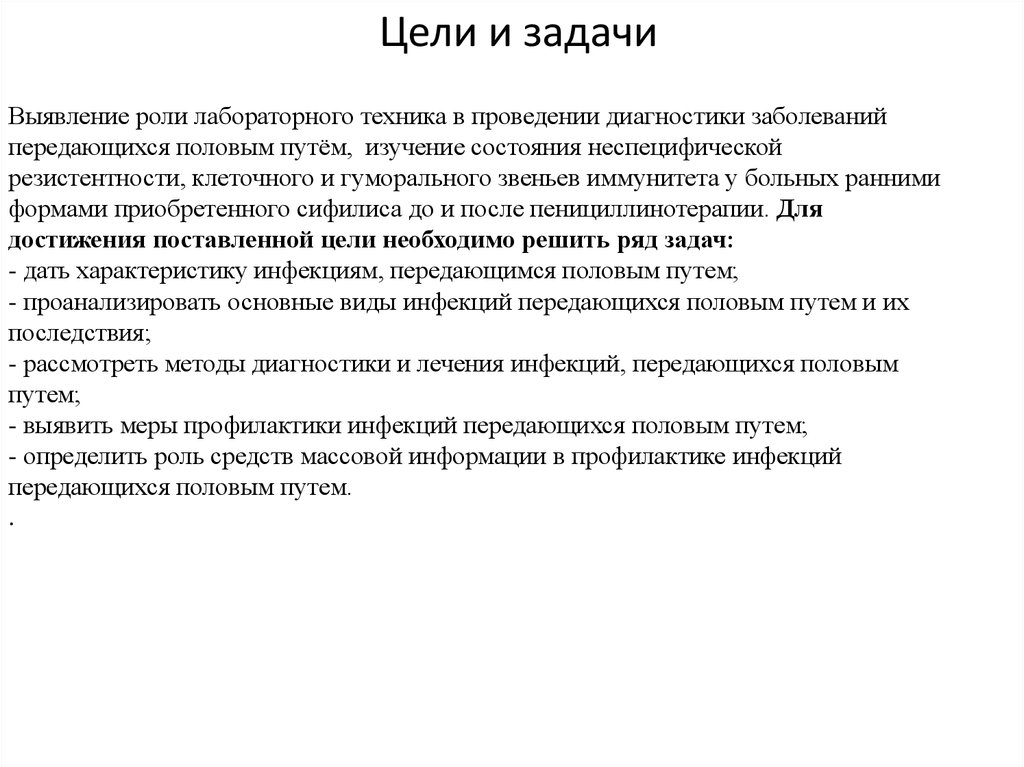 Цели и задачи

Выявление роли лабораторного техника в проведении диагностики заболеваний передающихся половым путём, изучение состояния неспецифической резистентности, клеточного и гуморального звеньев иммунитета у больных ранними формами приобретенного сифилиса до и после пенициллинотерапии. Для достижения поставленной цели необходимо решить ряд задач:
- дать характеристику инфекциям, передающимся половым путем;
- проанализировать основные виды инфекций передающихся половым путем и их последствия;
- рассмотреть методы диагностики и лечения инфекций, передающихся половым путем;
- выявить меры профилактики инфекций передающихся половым путем;
- определить роль средств массовой информации в профилактике инфекций передающихся половым путем.
.